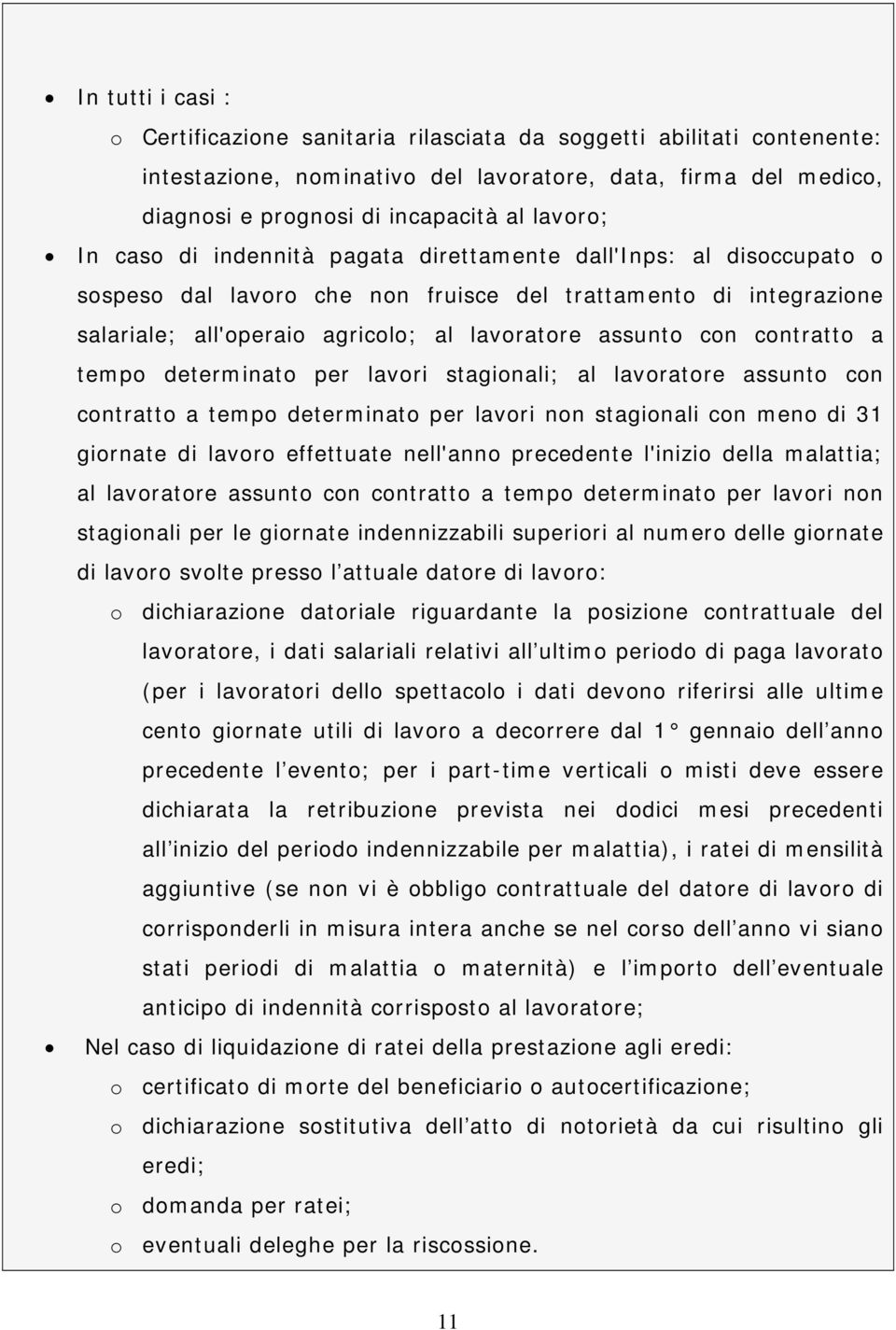 • In tutti i casi :
  o Certificazione sanitaria rilasciata da soggetti abilitati contenente: intestazione, nominativo del lavoratore, data, firma del medico, diagnosi e prognosi di incapacità al lavoro;
• In caso di indennità pagata direttamente dall'Inps: al disoccupato o sospeso dal lavoro che non fruisce del trattamento di integrazione salariale; all'operaio agricolo; al lavoratore assunto con contratto a tempo determinato per lavori stagionali; al lavoratore assunto con contratto a tempo determinato per lavori non stagionali con meno di 31 giornate di lavoro effettuate nell'anno precedente l'inizio della malattia; al lavoratore assunto con contratto a tempo determinato per lavori non stagionali per le giornate indennizzabili superiori al numero delle giornate di lavoro svolte presso l attuale datore di lavoro:
  o dichiarazione datoriale riguardante la posizione contrattuale del lavoratore, i dati salariali relativi all ultimo periodo di paga lavorato (per i lavoratori dello spettacolo i dati devono riferirsi alle ultime cento giornate utili di lavoro a decorrere dal 1° gennaio dell anno precedente l evento; per i part-time verticali o misti deve essere dichiarata la retribuzione prevista nei dodici mesi precedenti all inizio del periodo indennizzabile per malattia), i ratei di mensilità aggiuntive (se non vi è obbligo contrattuale del datore di lavoro di corrisponderli in misura intera anche se nel corso dell anno vi siano stati periodi di malattia o maternità) e l importo dell eventuale anticipo di indennità corrisposto al lavoratore;
• Nel caso di liquidazione di ratei della prestazione agli eredi:
  o certificato di morte del beneficiario o autocertificazione;
  o dichiarazione sostitutiva dell atto di notorietà da cui risultino gli eredi;
  o domanda per ratei;
  o eventuali deleghe per la riscossione.

11